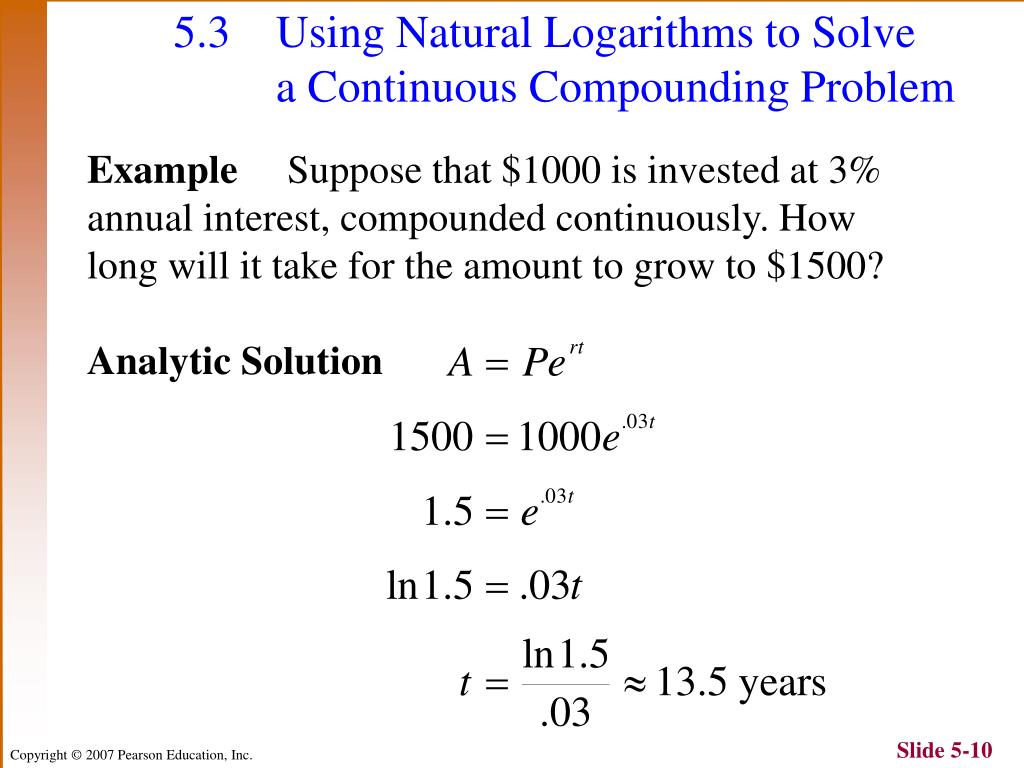 5.3 Using Natural Logarithms to Solve a Continuous Compounding Problem

**Example** Suppose that \$1000 is invested at 3% annual interest, compounded continuously. How long will it take for the amount to grow to \$1500?

**Analytic Solution** $A = Pe^{rt}$

$1500 = 1000e^{.03t}$

$1.5 = e^{.03t}$

$\ln 1.5 = .03t$

$t = \frac{\ln 1.5}{.03} \approx 13.5$ years

Copyright © 2007 Pearson Education, Inc.

Slide 5-10